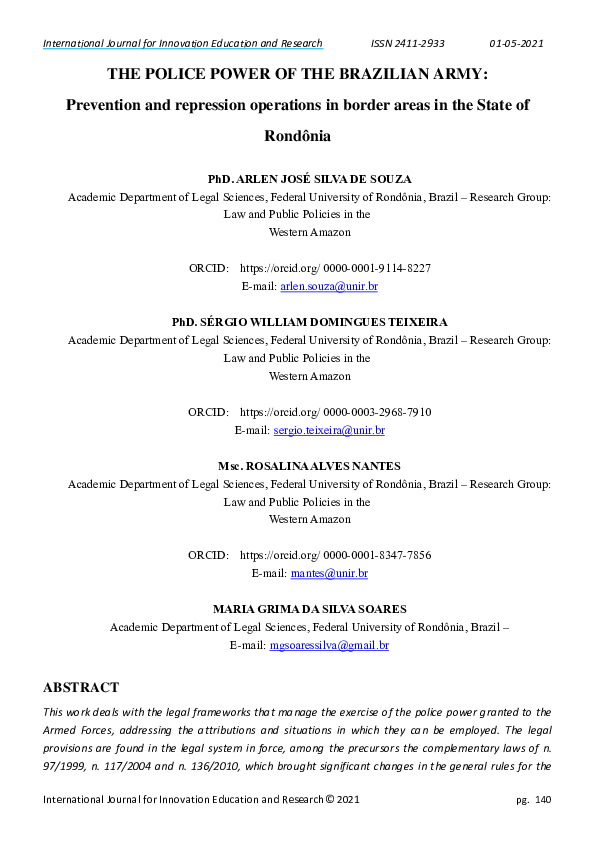 International Journal for Innovation Education and Research ISSN 2411-2933 01-05-2021

THE POLICE POWER OF THE BRAZILIAN ARMY:

Prevention and repression operations in border areas in the State of Rondônia

PhD. ARLEN JOSÉ SILVA DE SOUZA
Academic Department of Legal Sciences, Federal University of Rondônia, Brazil – Research Group: Law and Public Policies in the Western Amazon

ORCID: https://orcid.org/ 0000-0001-9114-8227
E-mail: arlen.souza@unir.br

PhD. SÉRGIO WILLIAM DOMINGUES TEIXEIRA
Academic Department of Legal Sciences, Federal University of Rondônia, Brazil – Research Group: Law and Public Policies in the Western Amazon

ORCID: https://orcid.org/ 0000-0003-2968-7910
E-mail: sergio.teixeira@unir.br

Msc. ROSALINA ALVES NANTES
Academic Department of Legal Sciences, Federal University of Rondônia, Brazil – Research Group: Law and Public Policies in the Western Amazon

ORCID: https://orcid.org/ 0000-0001-8347-7856
E-mail: rnantes@unir.br

MARIA GRIMA DA SILVA SOARES
Academic Department of Legal Sciences, Federal University of Rondônia, Brazil –
E-mail: mgsoaressilva@gmail.br

ABSTRACT
This work deals with the legal frameworks that manage the exercise of the police power granted to the Armed Forces, addressing the attributions and situations in which they can be employed. The legal provisions are found in the legal system in force, among the precursors the complementary laws of n. 97/1999, n. 117/2004 and n. 136/2010, which brought significant changes in the general rules for the

International Journal for Innovation Education and Research © 2021 pg. 140